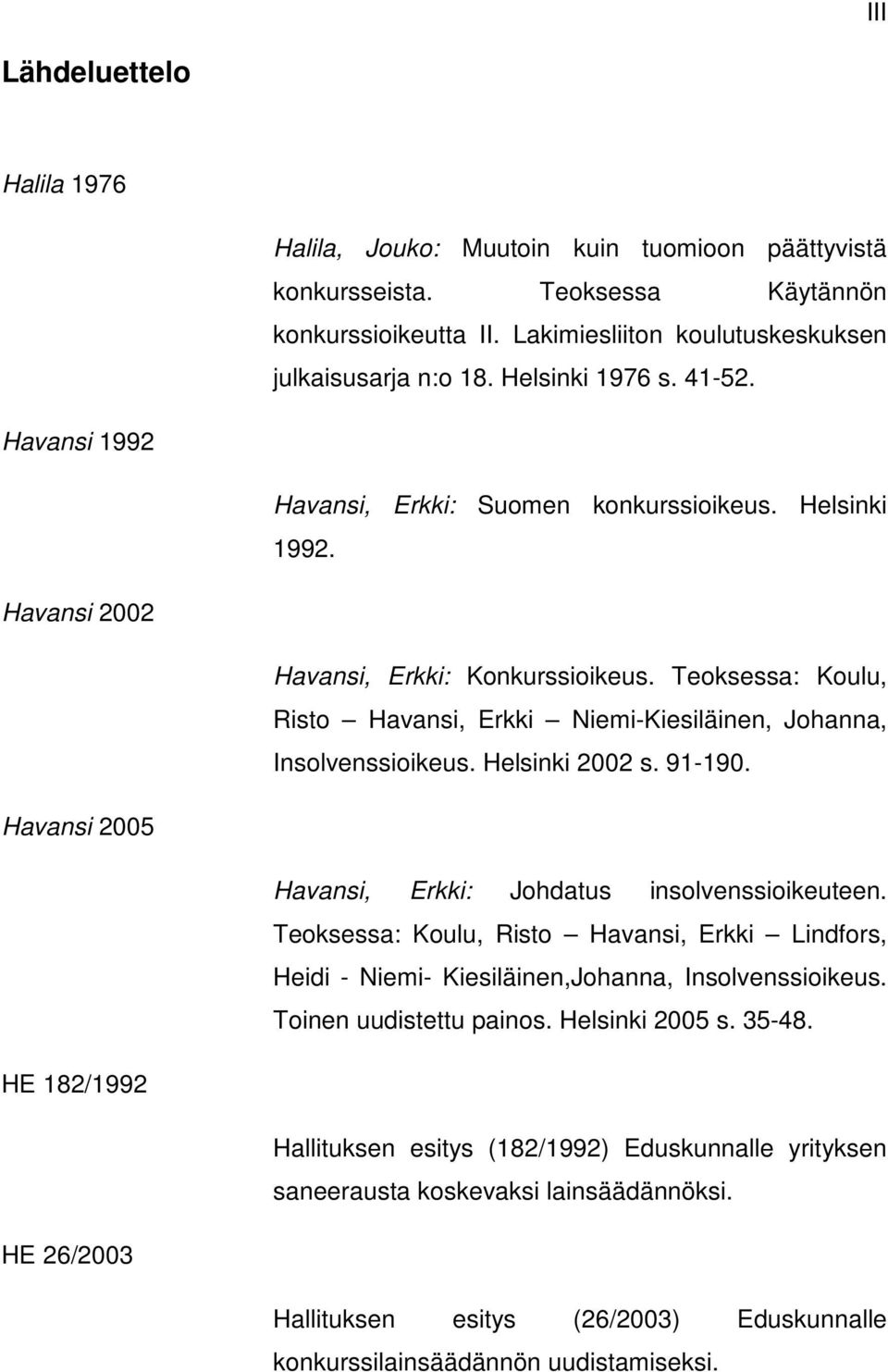 III

Lähdeluettelo

Halila 1976

Halila, Jouko: Muutoin kuin tuomioon päättyvistä konkursseista. Teoksessa Käytännön konkurssioikeutta II. Lakimiesliiton koulutuskeskuksen julkaisusarja n:o 18. Helsinki 1976 s. 41-52.

Havansi 1992

Havansi, Erkki: Suomen konkurssioikeus. Helsinki 1992.

Havansi 2002

Havansi, Erkki: Konkurssioikeus. Teoksessa: Koulu, Risto — Havansi, Erkki — Niemi-Kiesiläinen, Johanna, Insolvenssioikeus. Helsinki 2002 s. 91-190.

Havansi 2005

Havansi, Erkki: Johdatus insolvenssioikeuteen. Teoksessa: Koulu, Risto — Havansi, Erkki — Lindfors, Heidi - Niemi- Kiesiläinen,Johanna, Insolvenssioikeus. Toinen uudistettu painos. Helsinki 2005 s. 35-48.

HE 182/1992

Hallituksen esitys (182/1992) Eduskunnalle yrityksen saneerausta koskevaksi lainsäädännöksi.

HE 26/2003

Hallituksen esitys (26/2003) Eduskunnalle konkurssilainsäädännön uudistamiseksi.